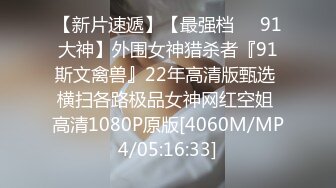 【新片速遞】【最强档 91大神】外围女神猎杀者『91斯文禽兽』22年高清版甄选 横扫各路极品女神网红空姐 高清1080P原版[4060M/MP4/05:16:33]